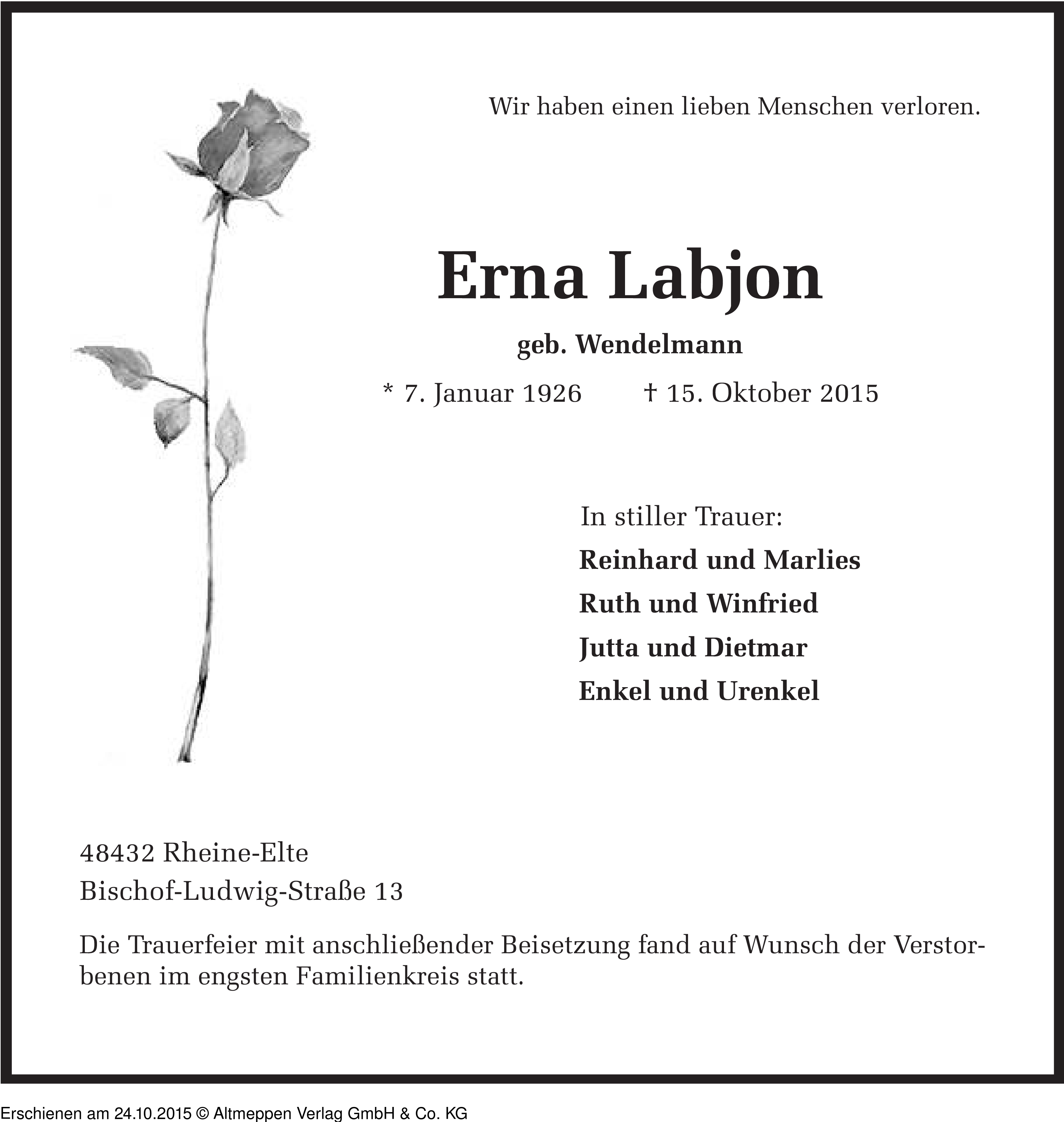 Wir haben einen lieben Menschen verloren.

Erna Labjon

geb. Wendelmann

* 7. Januar 1926 † 15. Oktober 2015

In stiller Trauer:

Reinhard und Marlies
Ruth und Winfried
Jutta und Dietmar
Enkel und Urenkel

48432 Rheine-Elte
Bischof-Ludwig-Straße 13

Die Trauerfeier mit anschließender Beisetzung fand auf Wunsch der Verstorbenen im engsten Familienkreis statt.

Erschienen am 24.10.2015 © Altmeppen Verlag GmbH & Co. KG